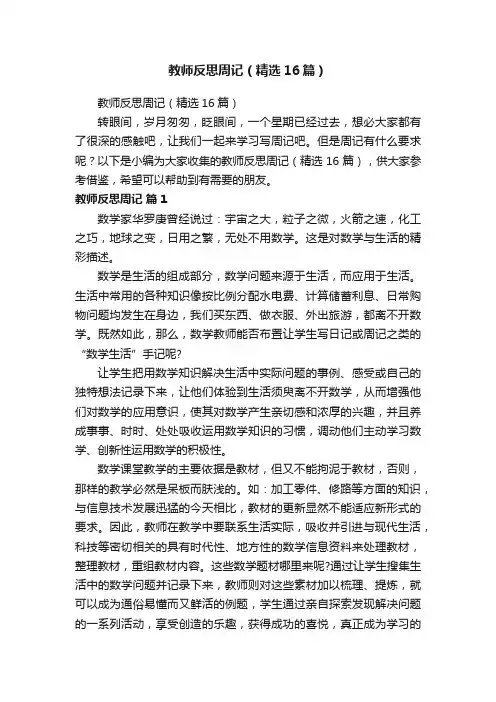 教师反思周记（精选16篇）

教师反思周记（精选16篇）

转眼间，岁月匆匆，眨眼间，一个星期已经过去，想必大家都有了很深的感触吧，让我们一起来学习写周记吧。但是周记有什么要求呢？以下是小编为大家收集的教师反思周记（精选16篇），供大家参考借鉴，希望可以帮助到有需要的朋友。

教师反思周记 篇1

数学家华罗庚曾经说过：宇宙之大，粒子之微，火箭之速，化工之巧，地球之变，日用之繁，无处不用数学。这是对数学与生活的精彩描述。

数学是生活的组成部分，数学问题来源于生活，而应用于生活。生活中常用的各种知识像按比例分配水电费、计算储蓄利息、日常购物问题均发生在身边，我们买东西、做衣服、外出旅游，都离不开数学。既然如此，那么，数学教师能否布置让学生写日记或周记之类的“数学生活”手记呢?

让学生把用数学知识解决生活中实际问题的事例、感受或自己的独特想法记录下来，让他们体验到生活须臾离不开数学，从而增强他们对数学的应用意识，使其对数学产生亲切感和浓厚的兴趣，并且养成事事、时时、处处吸收运用数学知识的习惯，调动他们主动学习数学、创新性运用数学的积极性。

数学课堂教学的主要依据是教材，但又不能拘泥于教材，否则，那样的教学必然是呆板而肤浅的。如：加工零件、修路等方面的知识，与信息技术发展迅猛的今天相比，教材的更新显然不能适应新形式的要求。因此，教师在教学中要联系生活实际，吸收并引进与现代生活，科技等密切相关的具有时代性、地方性的数学信息资料来处理教材，整理教材，重组教材内容。这些数学题材哪里来呢?通过让学生搜集生活中的数学问题并记录下来，教师则对这些素材加以梳理、提炼，就可以成为通俗易懂而又鲜活的例题，学生通过亲自探索发现解决问题的一系列活动，享受创造的乐趣，获得成功的喜悦，真正成为学习的